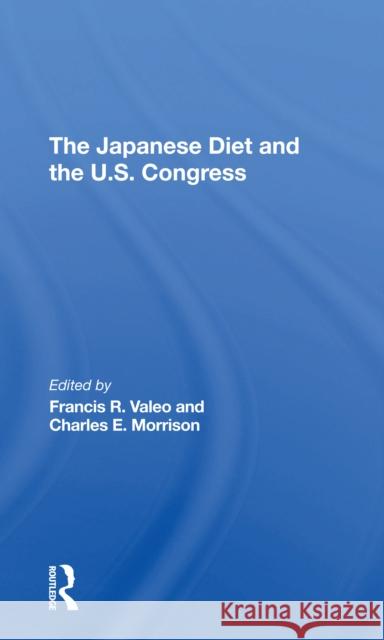 The Japanese Diet and the U.S. Congress

Edited by
Francis R. Valeo and
Charles E. Morrison

ROUTLEDGE